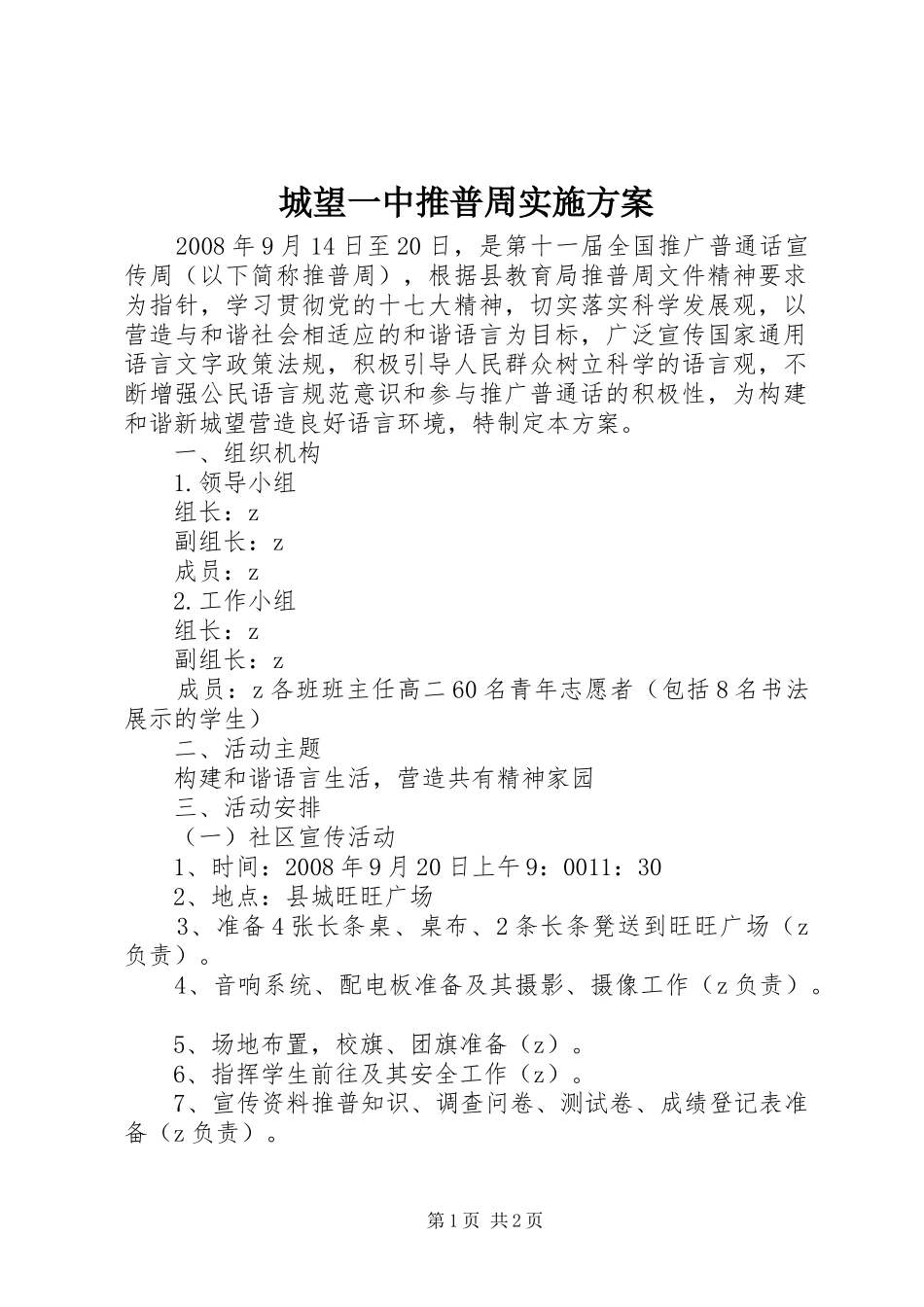 城望一中推普周实施方案

2008年9月14日至20日，是第十一届全国推广普通话宣传周（以下简称推普周），根据县教育局推普周文件精神要求为指针，学习贯彻党的十七大精神，切实落实科学发展观，以营造与和谐社会相适应的和谐语言为目标，广泛宣传国家通用语言文字政策法规，积极引导人民群众树立科学的语言观，不断增强公民语言规范意识和参与推广普通话的积极性，为构建和谐新城望营造良好语言环境，特制定本方案。

一、组织机构

1.领导小组

组长：z

副组长：z

成员：z

2.工作小组

组长：z

副组长：z

成员：z各班班主任高二60名青年志愿者（包括8名书法展示的学生）

二、活动主题

构建和谐语言生活，营造共有精神家园

三、活动安排

（一）社区宣传活动

1、时间：2008年9月20日上午9：0011：30

2、地点：县城旺旺广场

3、准备4张长条桌、桌布、2条长条凳送到旺旺广场（z负责）。

4、音响系统、配电板准备及其摄影、摄像工作（z负责）。

5、场地布置，校旗、团旗准备（z）。

6、指挥学生前往及其安全工作（z）。

7、宣传资料推普知识、调查问卷、测试卷、成绩登记表准备（z负责）。

第1页 共2页